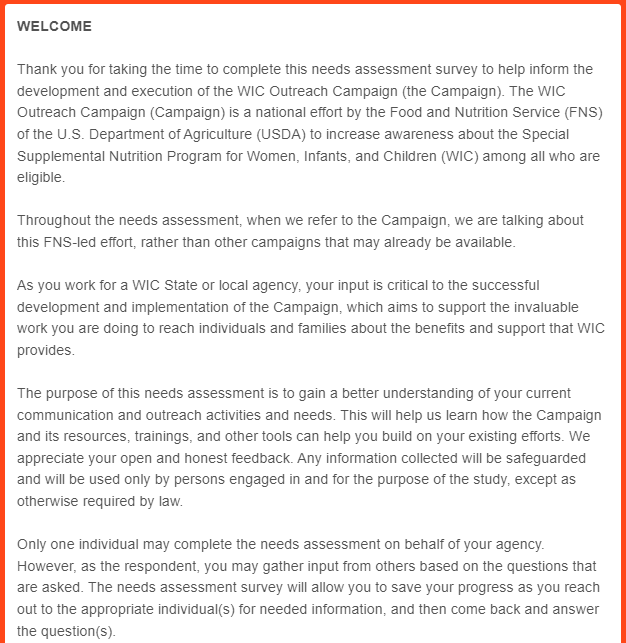 WELCOME

Thank you for taking the time to complete this needs assessment survey to help inform the development and execution of the WIC Outreach Campaign (the Campaign). The WIC Outreach Campaign (Campaign) is a national effort by the Food and Nutrition Service (FNS) of the U.S. Department of Agriculture (USDA) to increase awareness about the Special Supplemental Nutrition Program for Women, Infants, and Children (WIC) among all who are eligible.

Throughout the needs assessment, when we refer to the Campaign, we are talking about this FNS-led effort, rather than other campaigns that may already be available.

As you work for a WIC State or local agency, your input is critical to the successful development and implementation of the Campaign, which aims to support the invaluable work you are doing to reach individuals and families about the benefits and support that WIC provides.

The purpose of this needs assessment is to gain a better understanding of your current communication and outreach activities and needs. This will help us learn how the Campaign and its resources, trainings, and other tools can help you build on your existing efforts. We appreciate your open and honest feedback. Any information collected will be safeguarded and will be used only by persons engaged in and for the purpose of the study, except as otherwise required by law.

Only one individual may complete the needs assessment on behalf of your agency. However, as the respondent, you may gather input from others based on the questions that are asked. The needs assessment survey will allow you to save your progress as you reach out to the appropriate individual(s) for needed information, and then come back and answer the question(s).